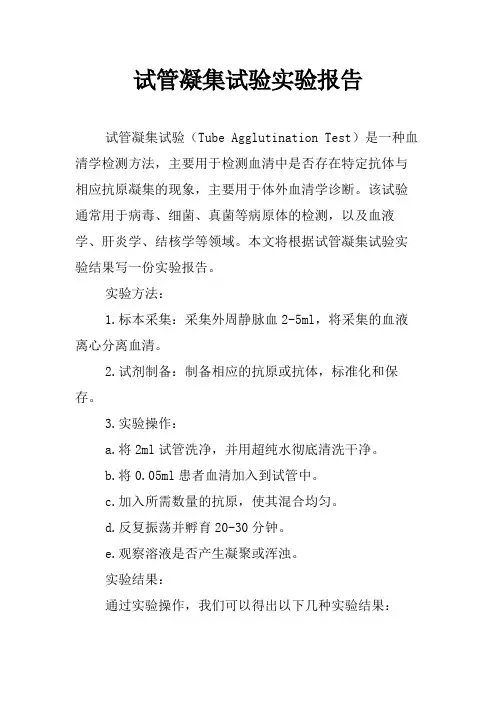 试管凝集试验实验报告

试管凝集试验（Tube Agglutination Test）是一种血清学检测方法，主要用于检测血清中是否存在特定抗体与相应抗原凝集的现象，主要用于体外血清学诊断。该试验通常用于病毒、细菌、真菌等病原体的检测，以及血液学、肝炎学、结核学等领域。本文将根据试管凝集试验实验结果写一份实验报告。

实验方法：

1.标本采集：采集外周静脉血 2-5ml，将采集的血液离心分离血清。

2.试剂制备：制备相应的抗原或抗体，标准化和保存。

3.实验操作：

a.将 2ml 试管洗净，并用超纯水彻底清洗干净。

b.将 0.05ml 患者血清加入到试管中。

c.加入所需数量的抗原，使其混合均匀。

d.反复振荡并孵育 20-30 分钟。

e.观察溶液是否产生凝聚或浑浊。

实验结果：

通过实验操作，我们可以得出以下几种实验结果：